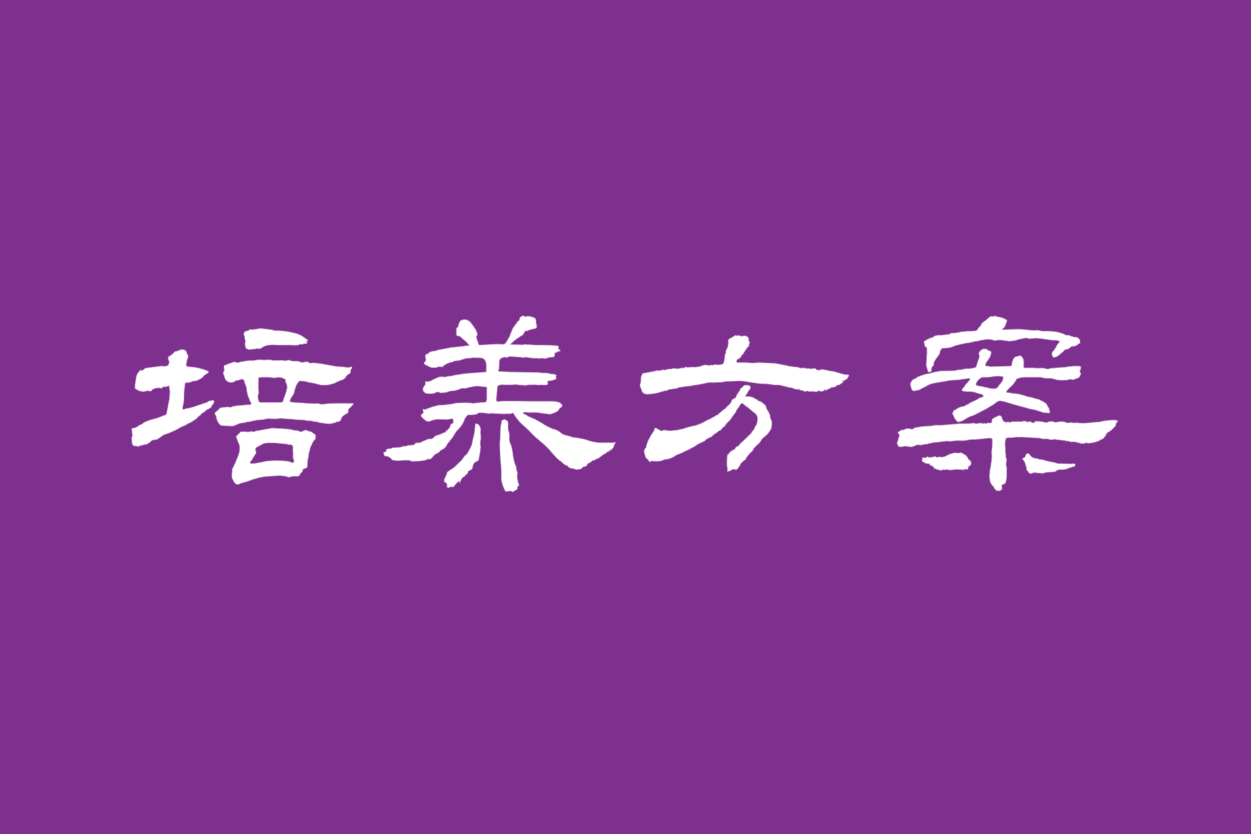 培养方案